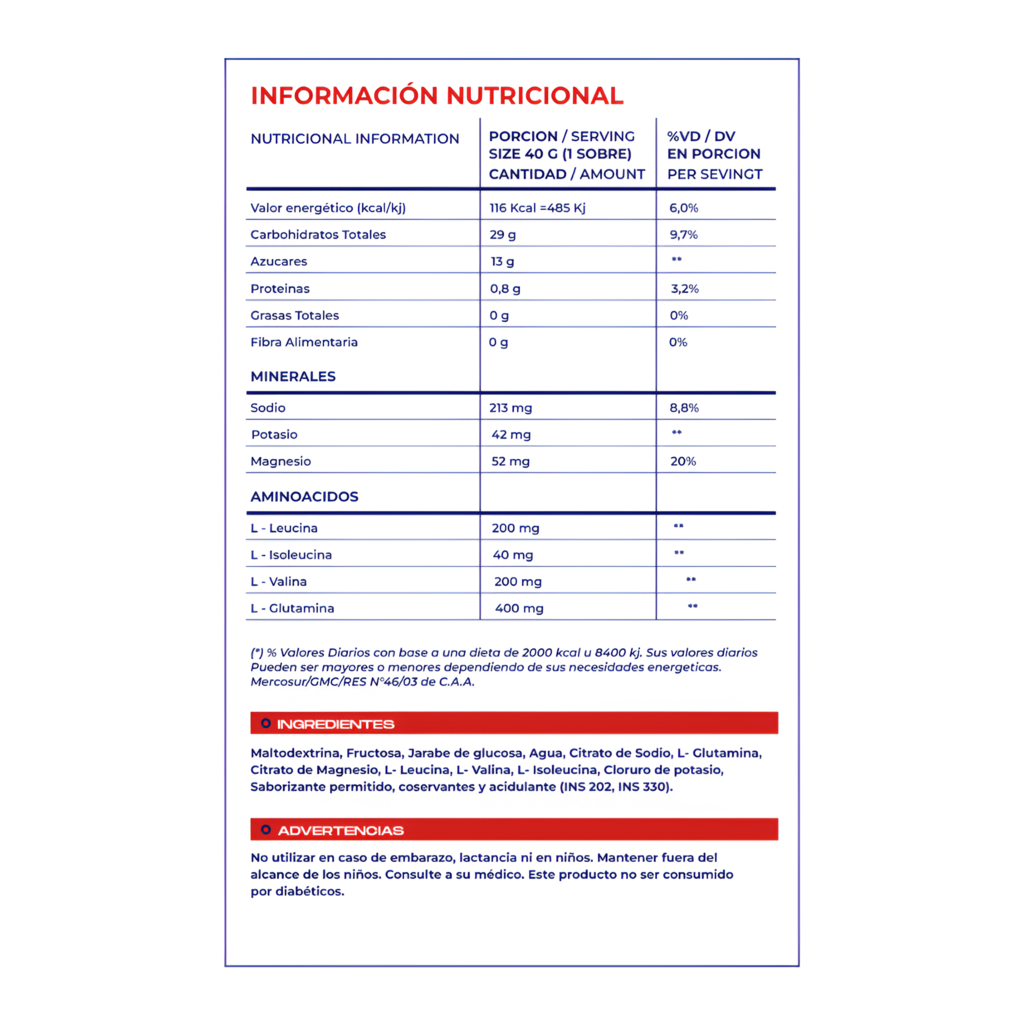 INFORMACIÓN NUTRICIONAL

| NUTRICIONAL INFORMATION | PORCION / SERVING SIZE 40 G (1 SOBRE) CANTIDAD / AMOUNT | %VD / DV EN PORCION PER SEVINGT |
|---|---|---|
| Valor energético (kcal/kj) | 116 Kcal =485 Kj | 6,0% |
| Carbohidratos Totales | 29 g | 9,7% |
| Azucares | 13 g | ** |
| Proteinas | 0,8 g | 3,2% |
| Grasas Totales | 0 g | 0% |
| Fibra Alimentaria | 0 g | 0% |
| MINERALES | | |
| Sodio | 213 mg | 8,8% |
| Potasio | 42 mg | ** |
| Magnesio | 52 mg | 20% |
| AMINOACIDOS | | |
| L - Leucina | 200 mg | ** |
| L - Isoleucina | 40 mg | ** |
| L - Valina | 200 mg | ** |
| L - Glutamina | 400 mg | ** |

(*) % Valores Diarios con base a una dieta de 2000 kcal u 8400 kj. Sus valores diarios Pueden ser mayores o menores dependiendo de sus necesidades energeticas. Mercosur/GMC/RES N°46/03 de C.A.A.

INGREDIENTES

Maltodextrina, Fructosa, Jarabe de glucosa, Agua, Citrato de Sodio, L- Glutamina, Citrato de Magnesio, L- Leucina, L- Valina, L- Isoleucina, Cloruro de potasio, Saborizante permitido, coservantes y acidulante (INS 202, INS 330).

ADVERTENCIAS

No utilizar en caso de embarazo, lactancia ni en niños. Mantener fuera del alcance de los niños. Consulte a su médico. Este producto no ser consumido por diabéticos.